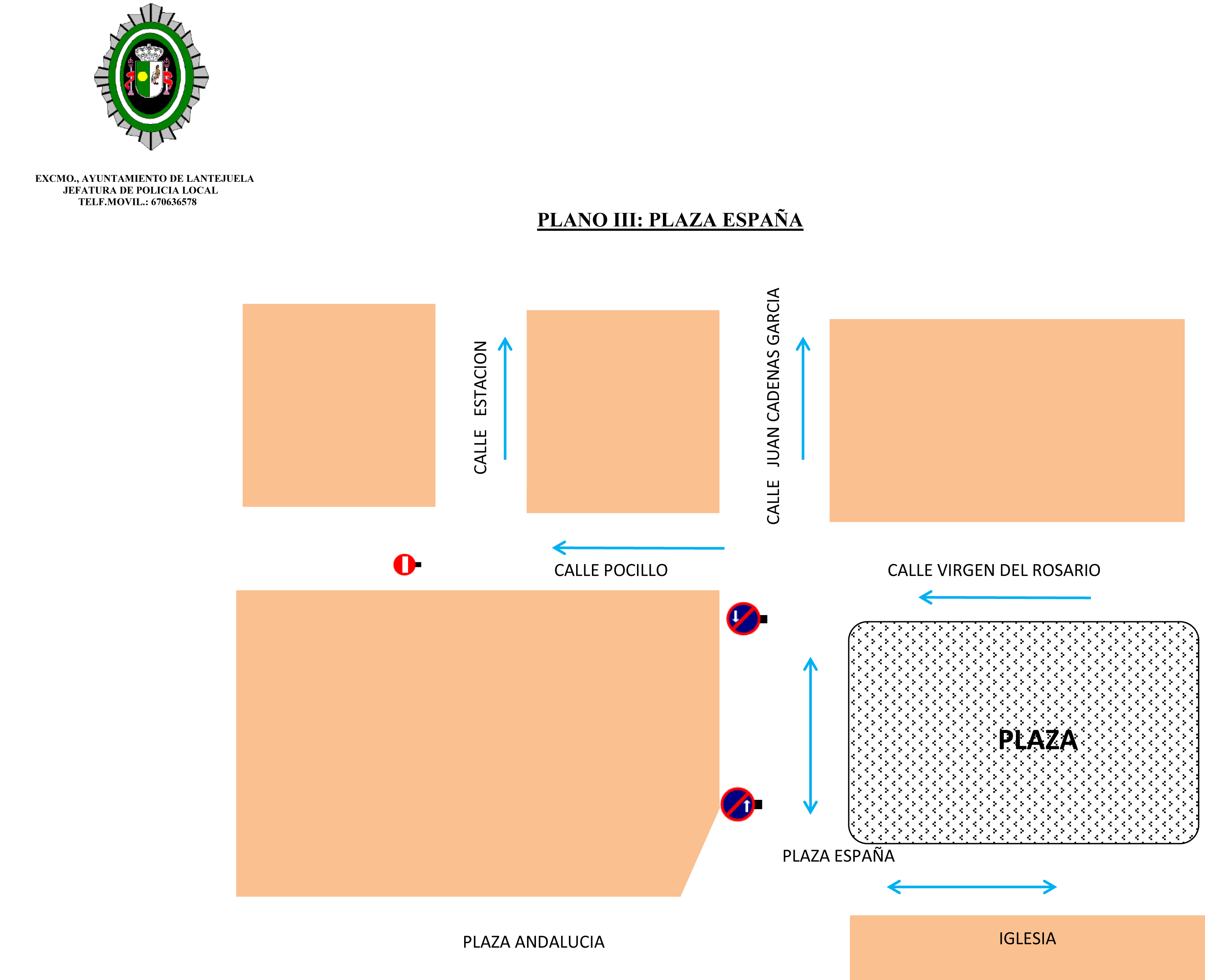 EXCMO., AYUNTAMIENTO DE LANTEJUELA
JEFATURA DE POLICIA LOCAL
TELF.MOVIL.: 670636578

PLANO III: PLAZA ESPAÑA

CALLE ESTACION

CALLE JUAN CADENAS GARCIA

CALLE POCILLO

CALLE VIRGEN DEL ROSARIO

PLAZA

PLAZA ESPAÑA

PLAZA ANDALUCIA

IGLESIA